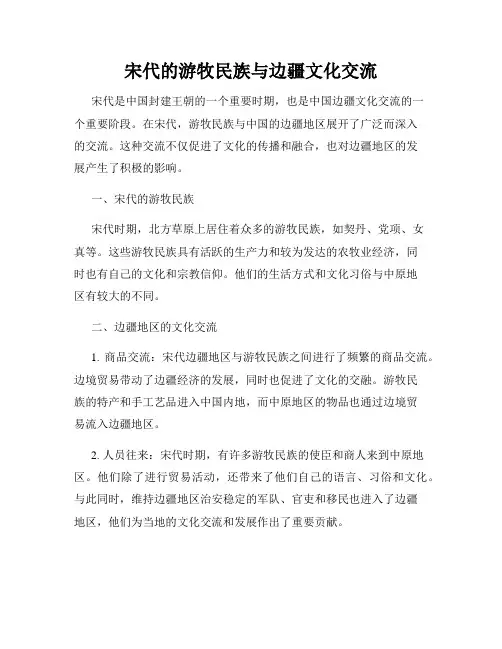 宋代的游牧民族与边疆文化交流

宋代是中国封建王朝的一个重要时期，也是中国边疆文化交流的一个重要阶段。在宋代，游牧民族与中国的边疆地区展开了广泛而深入的交流。这种交流不仅促进了文化的传播和融合，也对边疆地区的发展产生了积极的影响。

一、宋代的游牧民族

宋代时期，北方草原上居住着众多的游牧民族，如契丹、党项、女真等。这些游牧民族具有活跃的生产力和较为发达的农牧业经济，同时也有自己的文化和宗教信仰。他们的生活方式和文化习俗与中原地区有较大的不同。

二、边疆地区的文化交流

1. 商品交流：宋代边疆地区与游牧民族之间进行了频繁的商品交流。边境贸易带动了边疆经济的发展，同时也促进了文化的交融。游牧民族的特产和手工艺品进入中国内地，而中原地区的物品也通过边境贸易流入边疆地区。

2. 人员往来：宋代时期，有许多游牧民族的使臣和商人来到中原地区。他们除了进行贸易活动，还带来了他们自己的语言、习俗和文化。与此同时，维持边疆地区治安稳定的军队、官吏和移民也进入了边疆地区，他们为当地的文化交流和发展作出了重要贡献。